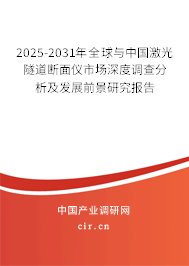 2025-2031年全球与中国激光隧道断面仪市场深度调查分析及发展前景研究报告

中国产业调研网

cir.cn